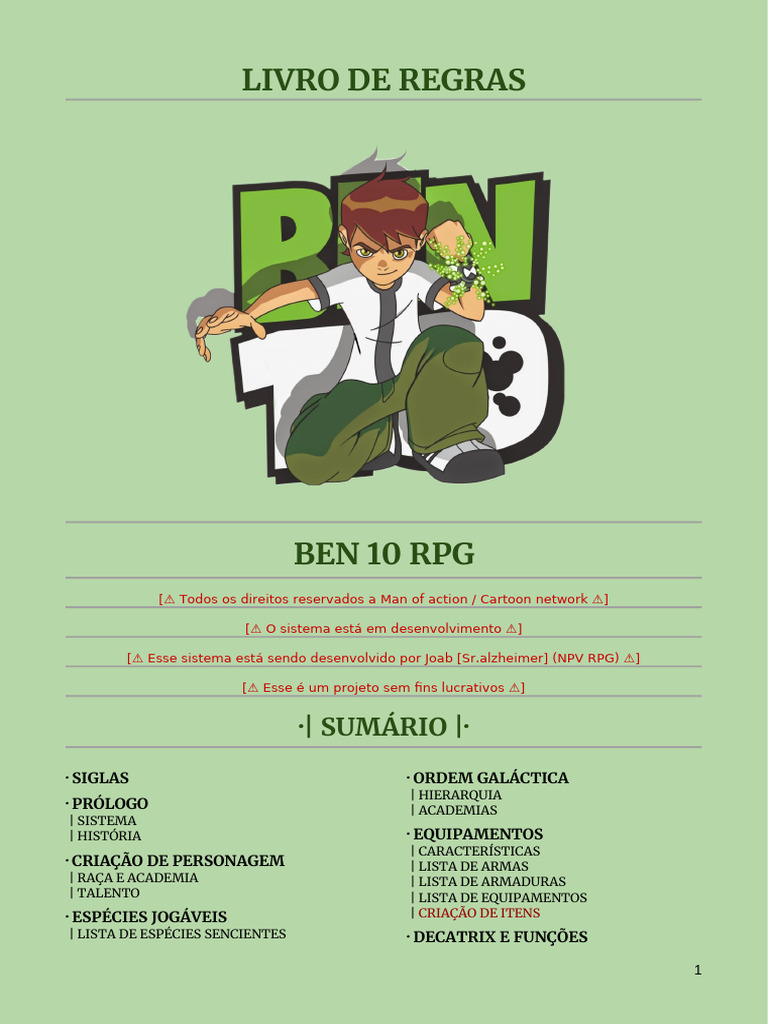 LIVRO DE REGRAS

BEN 10

BEN 10 RPG

[⚠ Todos os direitos reservados a Man of action / Cartoon network ⚠]

[⚠ O sistema está em desenvolvimento ⚠]

[⚠ Esse sistema está sendo desenvolvido por Joab [Sr.alzheimer] (NPV RPG) ⚠]

[⚠ Esse é um projeto sem fins lucrativos ⚠]

·| SUMÁRIO |·

· SIGLAS

· PRÓLOGO
| SISTEMA
| HISTÓRIA

· CRIAÇÃO DE PERSONAGEM
| RAÇA E ACADEMIA
| TALENTO

· ESPÉCIES JOGÁVEIS
| LISTA DE ESPÉCIES SENCIENTES

· ORDEM GALÁCTICA
| HIERARQUIA
| ACADEMIAS

· EQUIPAMENTOS
| CARACTERÍSTICAS
| LISTA DE ARMAS
| LISTA DE ARMADURAS
| LISTA DE EQUIPAMENTOS
| CRIAÇÃO DE ITENS

· DECATRIX E FUNÇÕES

1